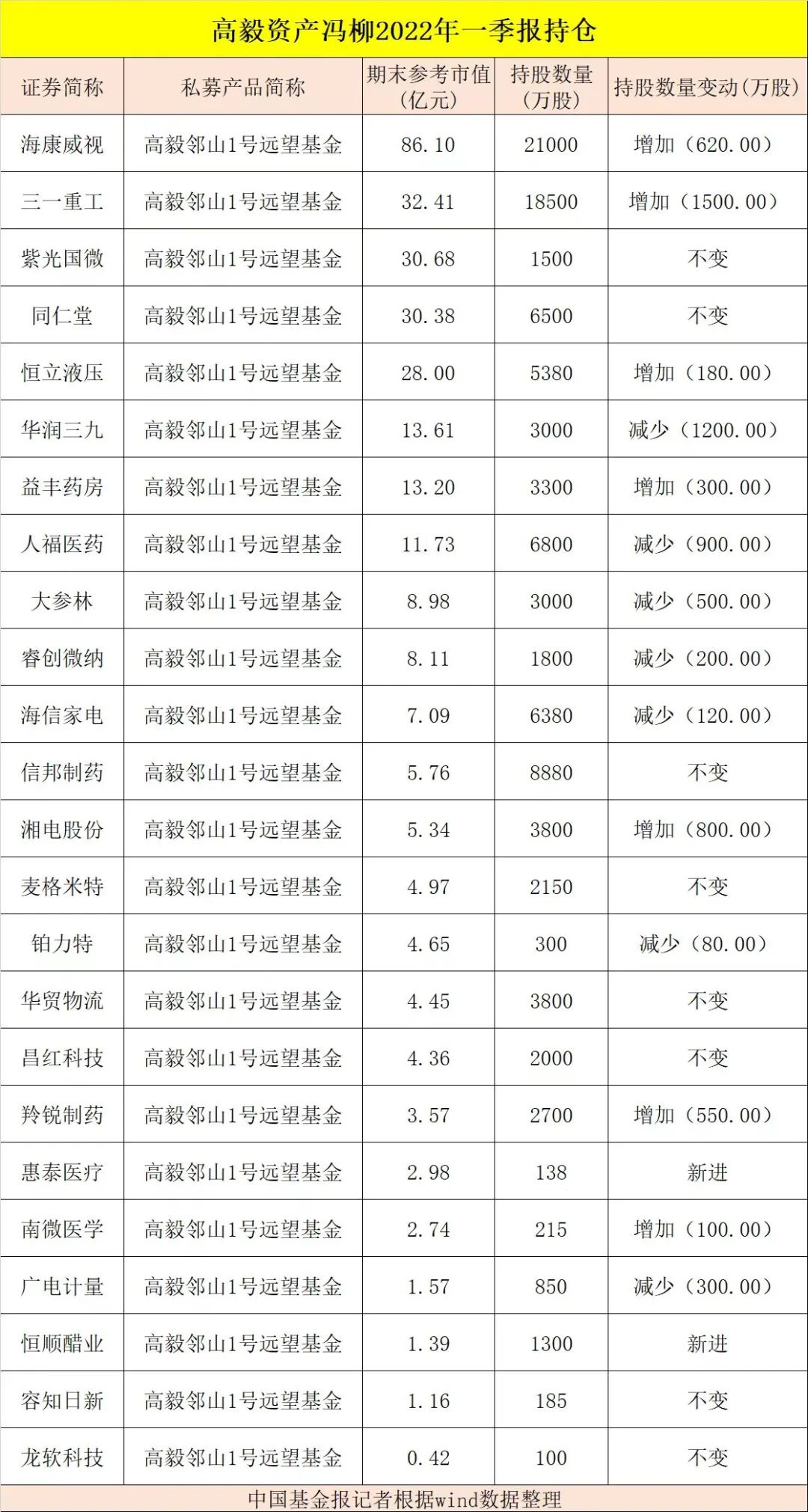 高毅资产冯柳2022年一季报持仓

| 证券简称 | 私募产品简称 | 期末参考市值（亿元） | 持股数量（万股） | 持股数量变动(万股) |
|---|---|---|---|---|
| 海康威视 | 高毅邻山1号远望基金 | 86.10 | 21000 | 增加（620.00） |
| 三一重工 | 高毅邻山1号远望基金 | 32.41 | 18500 | 增加（1500.00） |
| 紫光国微 | 高毅邻山1号远望基金 | 30.68 | 1500 | 不变 |
| 同仁堂 | 高毅邻山1号远望基金 | 30.38 | 6500 | 不变 |
| 恒立液压 | 高毅邻山1号远望基金 | 28.00 | 5380 | 增加（180.00） |
| 华润三九 | 高毅邻山1号远望基金 | 13.61 | 3000 | 减少（1200.00） |
| 益丰药房 | 高毅邻山1号远望基金 | 13.20 | 3300 | 增加（300.00） |
| 人福医药 | 高毅邻山1号远望基金 | 11.73 | 6800 | 减少（900.00） |
| 大参林 | 高毅邻山1号远望基金 | 8.98 | 3000 | 减少（500.00） |
| 睿创微纳 | 高毅邻山1号远望基金 | 8.11 | 1800 | 减少（200.00） |
| 海信家电 | 高毅邻山1号远望基金 | 7.09 | 6380 | 减少（120.00） |
| 信邦制药 | 高毅邻山1号远望基金 | 5.76 | 8880 | 不变 |
| 湘电股份 | 高毅邻山1号远望基金 | 5.34 | 3800 | 增加（800.00） |
| 麦格米特 | 高毅邻山1号远望基金 | 4.97 | 2150 | 不变 |
| 铂力特 | 高毅邻山1号远望基金 | 4.65 | 300 | 减少（80.00） |
| 华贸物流 | 高毅邻山1号远望基金 | 4.45 | 3800 | 不变 |
| 昌红科技 | 高毅邻山1号远望基金 | 4.36 | 2000 | 不变 |
| 羚锐制药 | 高毅邻山1号远望基金 | 3.57 | 2700 | 增加（550.00） |
| 惠泰医疗 | 高毅邻山1号远望基金 | 2.98 | 138 | 新进 |
| 南微医学 | 高毅邻山1号远望基金 | 2.74 | 215 | 增加（100.00） |
| 广电计量 | 高毅邻山1号远望基金 | 1.57 | 850 | 减少（300.00） |
| 恒顺醋业 | 高毅邻山1号远望基金 | 1.39 | 1300 | 新进 |
| 容知日新 | 高毅邻山1号远望基金 | 1.16 | 185 | 不变 |
| 龙软科技 | 高毅邻山1号远望基金 | 0.42 | 100 | 不变 |

中国基金报记者根据wind数据整理